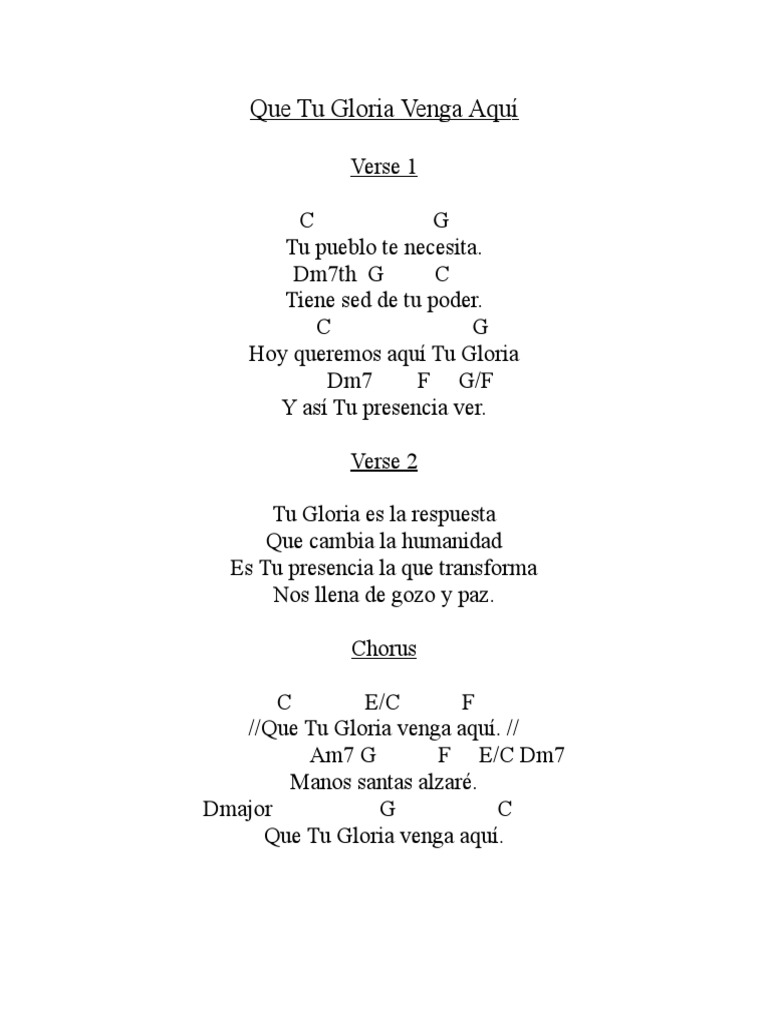 Que Tu Gloria Venga Aquí

Verse 1

C G
Tu pueblo te necesita.
Dm7th G C
Tiene sed de tu poder.
C G
Hoy queremos aquí Tu Gloria
Dm7 F G/F
Y así Tu presencia ver.

Verse 2

Tu Gloria es la respuesta
Que cambia la humanidad
Es Tu presencia la que transforma
Nos llena de gozo y paz.

Chorus

C E/C F
//Que Tu Gloria venga aquí. //
Am7 G F E/C Dm7
Manos santas alzaré.
Dmajor G C
Que Tu Gloria venga aquí.